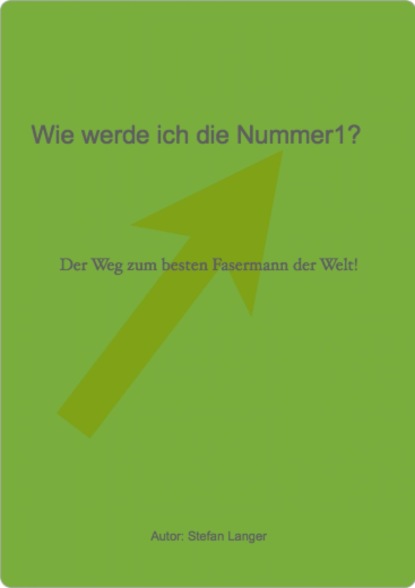 Wie werde ich die Nummer1?

Der Weg zum besten Fasermann der Welt!

Autor: Stefan Langer